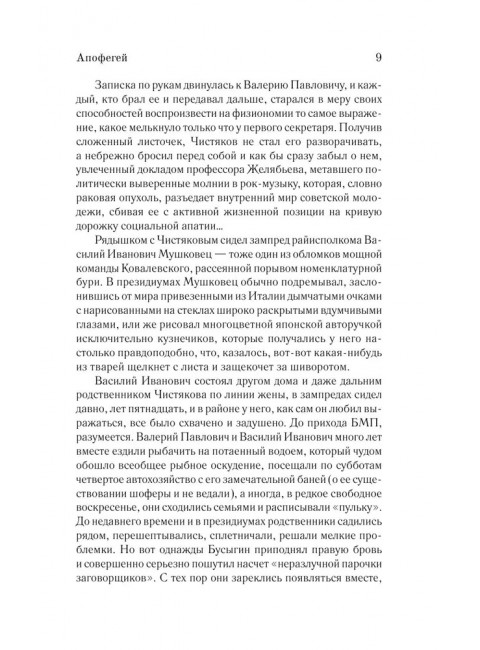 Апофегей 9

Записка по рукам двинулась к Валерию Павловичу, и каждый, кто брал ее и передавал дальше, старался в меру своих способностей воспроизвести на физиономии то самое выражение, какое мелькнуло только что у первого секретаря. Получив сложенный листочек, Чистяков не стал его разворачивать, а небрежно бросил перед собой и как бы сразу забыл о нем, увлеченный докладом профессора Желябьева, метавшего политически выверенные молнии в рок-музыку, которая, словно раковая опухоль, разъедает внутренний мир советской молодежи, сбивая ее с активной жизненной позиции на кривую дорожку социальной апатии...

Рядышком с Чистяковым сидел зампред райисполкома Василий Иванович Мушковец — тоже один из обломков мощной команды Ковалевского, рассеянной порывом номенклатурной бури. В президиумах Мушковец обычно подремывал, заслонившись от мира привезенными из Италии дымчатыми очками с нарисованными на стеклах широко раскрытыми вдумчивыми глазами, или же рисовал многоцветной японской авторучкой исключительно кузнечиков, которые получались у него настолько правдоподобно, что, казалось, вот-вот какая-нибудь из тварей щелкнет с листа и защекочет за шиворотом.

Василий Иванович состоял другом дома и даже дальним родственником Чистякова по линии жены, в зампредах сидел давно, лет пятнадцать, и в районе у него, как сам он любил выражаться, все было схвачено и задушено. До прихода БМП, разумеется. Валерий Павлович и Василий Иванович много лет вместе ездили рыбачить на потаенный водоем, который чудом обошло всеобщее рыбное оскудение, посещали по субботам четвертое автохозяйство с его замечательной баней (о ее существовании шоферы и не ведали), а иногда, в редкое свободное воскресенье, они сходились семьями и расписывали «пульку». До недавнего времени и в президиумах родственники садились рядом, перешептывались, сплетничали, решали мелкие проблемки. Но вот однажды Бусыгин приподнял правую бровь и совершенно серьезно пошутил насчет «неразлучной парочки заговорщиков». С тех пор они зареклись появляться вместе,